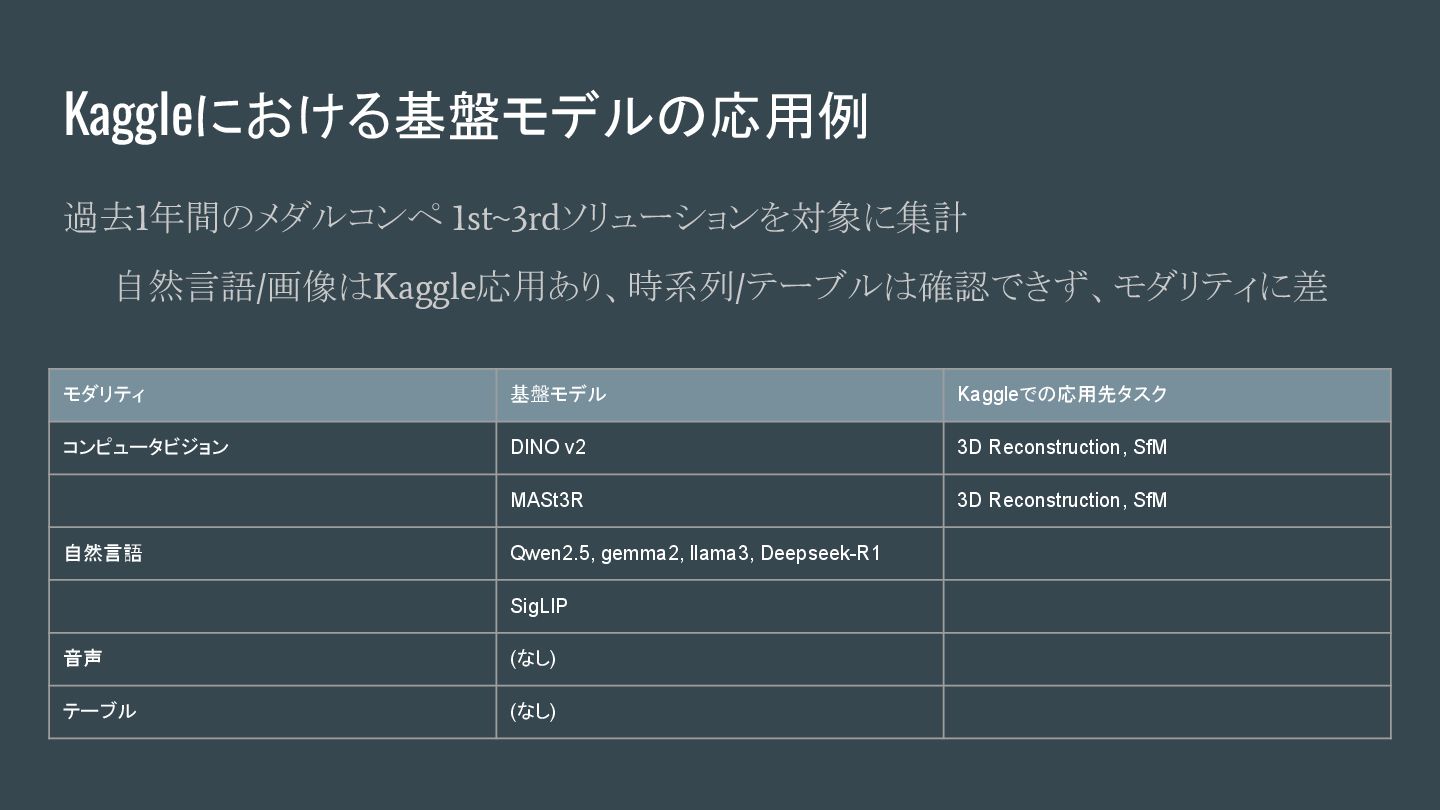 Kaggleにおける基盤モデルの応用例

過去1年間のメダルコンペ 1st~3rdソリューションを対象に集計

自然言語/画像はKaggle応用あり、時系列/テーブルは確認できず、モダリティに差

| モダリティ | 基盤モデル | Kaggleでの応用先タスク |
|---|---|---|
| コンピュータビジョン | DINO v2 | 3D Reconstruction, SfM |
| | MASt3R | 3D Reconstruction, SfM |
| 自然言語 | Qwen2.5, gemma2, llama3, Deepseek-R1 | |
| | SigLIP | |
| 音声 | (なし) | |
| テーブル | (なし) | |